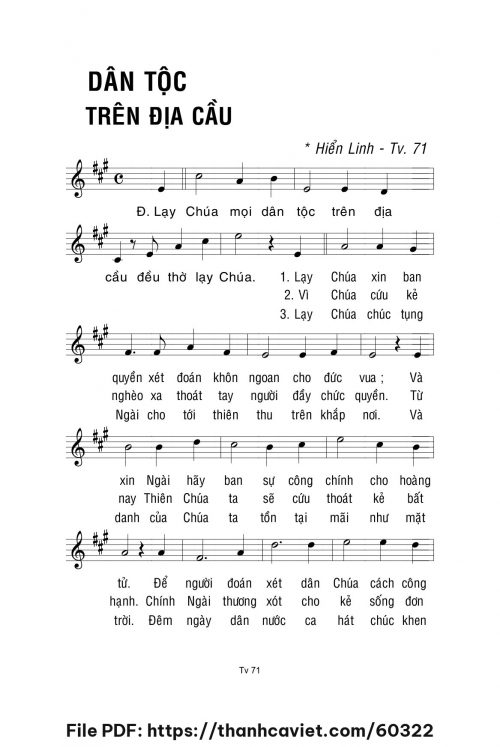 DÂN TỘC
TRÊN ĐỊA CẦU

* Hiển Linh - Tv. 71

Đ. Lạy Chúa mọi dân tộc trên địa

cầu đều thờ lạy Chúa. 1. Lạy Chúa xin ban
2. Vì Chúa cứu kẻ
3. Lạy Chúa chúc tụng

quyền xét đoán khôn ngoan cho đức vua ; Và
nghèo xa thoát tay người đầy chức quyền. Từ
Ngài cho tới thiên thu trên khắp nơi. Và

xin Ngài hãy ban sự công chính cho hoàng
nay Thiên Chúa ta sẽ cứu thoát kẻ bất
danh của Chúa ta tồn tại mãi như mặt

tử. Để người đoán xét dân Chúa cách công
hạnh. Chính Ngài thương xót cho kẻ sống đơn
trời. Đêm ngày dân nước ca hát chúc khen

Tv 71

File PDF: https://thanhcaviet.com/60322